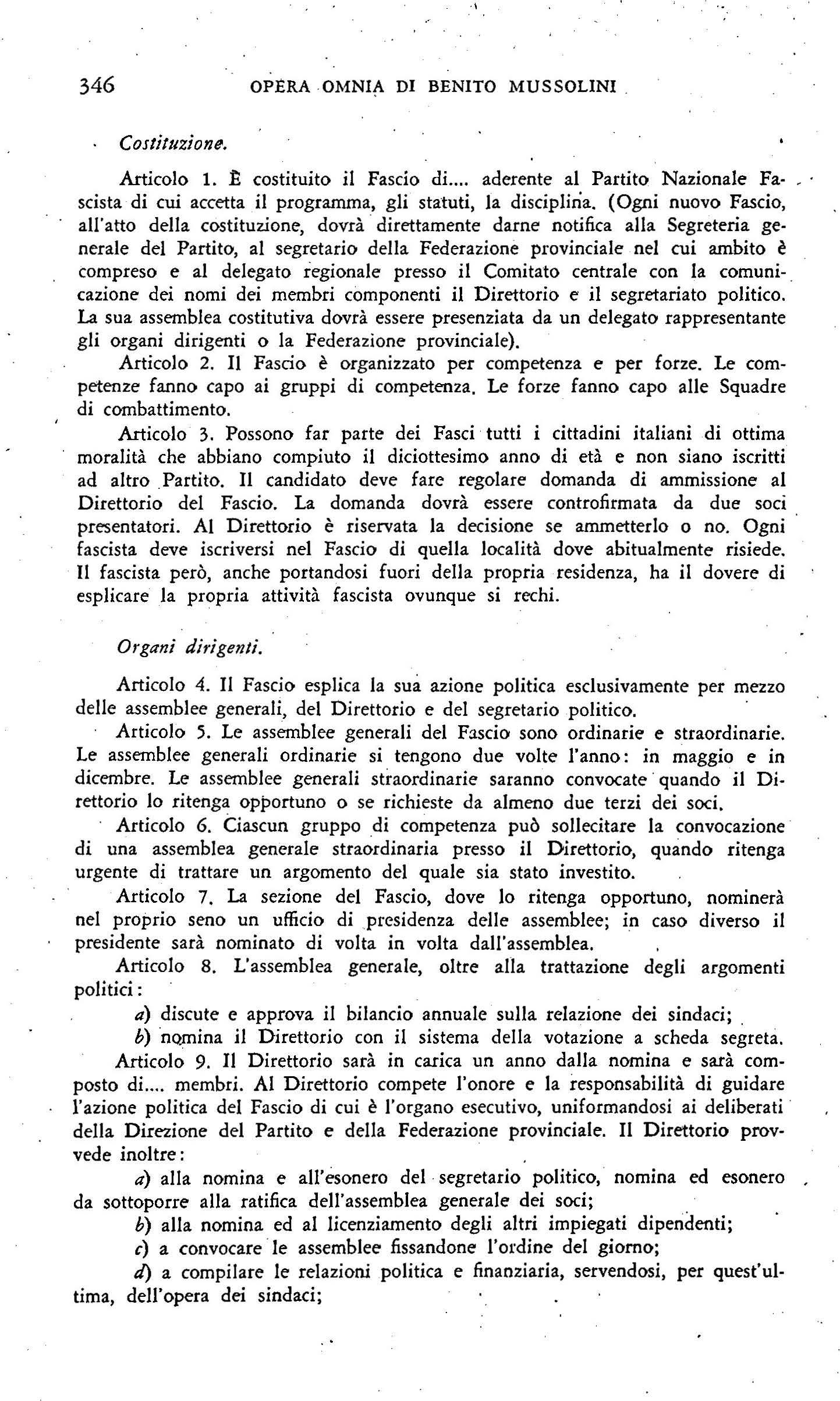 346 OPERA OMNIA DI BENITO MUSSOLINI

Costituzione.

Articolo 1. È costituito il Fascio di.... aderente al Partito Nazionale Fascista di cui accetta il programma, gli statuti, la disciplina. (Ogni nuovo Fascio, all'atto della costituzione, dovrà direttamente darne notifica alla Segreteria generale del Partito, al segretario della Federazione provinciale nel cui ambito è compreso e al delegato regionale presso il Comitato centrale con la comunicazione dei nomi dei membri componenti il Direttorio e il segretariato politico. La sua assemblea costitutiva dovrà essere presenziata da un delegato rappresentante gli organi dirigenti o la Federazione provinciale).

Articolo 2. Il Fascio è organizzato per competenza e per forze. Le competenze fanno capo ai gruppi di competenza. Le forze fanno capo alle Squadre di combattimento.

Articolo 3. Possono far parte dei Fasci tutti i cittadini italiani di ottima moralità che abbiano compiuto il diciottesimo anno di età e non siano iscritti ad altro Partito. Il candidato deve fare regolare domanda di ammissione al Direttorio del Fascio. La domanda dovrà essere controfirmata da due soci presentatori. Al Direttorio è riservata la decisione se ammetterlo o no. Ogni fascista deve iscriversi nel Fascio di quella località dove abitualmente risiede. Il fascista però, anche portandosi fuori della propria residenza, ha il dovere di esplicare la propria attività fascista ovunque si rechi.

Organi dirigenti.

Articolo 4. Il Fascio esplica la sua azione politica esclusivamente per mezzo delle assemblee generali, del Direttorio e del segretario politico.

Articolo 5. Le assemblee generali del Fascio sono ordinarie e straordinarie. Le assemblee generali ordinarie si tengono due volte l'anno: in maggio e in dicembre. Le assemblee generali straordinarie saranno convocate quando il Direttorio lo ritenga opportuno o se richieste da almeno due terzi dei soci.

Articolo 6. Ciascun gruppo di competenza può sollecitare la convocazione di una assemblea generale straordinaria presso il Direttorio, quando ritenga urgente di trattare un argomento del quale sia stato investito.

Articolo 7. La sezione del Fascio, dove lo ritenga opportuno, nominerà nel proprio seno un ufficio di presidenza delle assemblee; in caso diverso il presidente sarà nominato di volta in volta dall'assemblea.

Articolo 8. L'assemblea generale, oltre alla trattazione degli argomenti politici:

a) discute e approva il bilancio annuale sulla relazione dei sindaci;

b) nomina il Direttorio con il sistema della votazione a scheda segreta.

Articolo 9. Il Direttorio sarà in carica un anno dalla nomina e sarà composto di.... membri. Al Direttorio compete l'onore e la responsabilità di guidare l'azione politica del Fascio di cui è l'organo esecutivo, uniformandosi ai deliberati della Direzione del Partito e della Federazione provinciale. Il Direttorio provvede inoltre:

a) alla nomina e all'esonero del segretario politico, nomina ed esonero da sottoporre alla ratifica dell'assemblea generale dei soci;

b) alla nomina ed al licenziamento degli altri impiegati dipendenti;

c) a convocare le assemblee fissandone l'ordine del giorno;

d) a compilare le relazioni politica e finanziaria, servendosi, per quest'ultima, dell'opera dei sindaci;